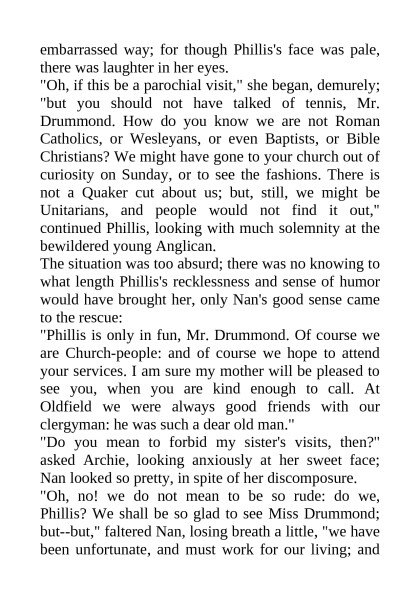 embarrassed way; for though Phillis's face was pale, there was laughter in her eyes.
"Oh, if this be a parochial visit," she began, demurely; "but you should not have talked of tennis, Mr. Drummond. How do you know we are not Roman Catholics, or Wesleyans, or even Baptists, or Bible Christians? We might have gone to your church out of curiosity on Sunday, or to see the fashions. There is not a Quaker cut about us; but, still, we might be Unitarians, and people would not find it out," continued Phillis, looking with much solemnity at the bewildered young Anglican.
The situation was too absurd; there was no knowing to what length Phillis's recklessness and sense of humor would have brought her, only Nan's good sense came to the rescue:
"Phillis is only in fun, Mr. Drummond. Of course we are Church-people: and of course we hope to attend your services. I am sure my mother will be pleased to see you, when you are kind enough to call. At Oldfield we were always good friends with our clergyman: he was such a dear old man."
"Do you mean to forbid my sister's visits, then?" asked Archie, looking anxiously at her sweet face; Nan looked so pretty, in spite of her discomposure.
"Oh, no! we do not mean to be so rude: do we, Phillis? We shall be so glad to see Miss Drummond; but--but," faltered Nan, losing breath a little, "we have been unfortunate, and must work for our living; and